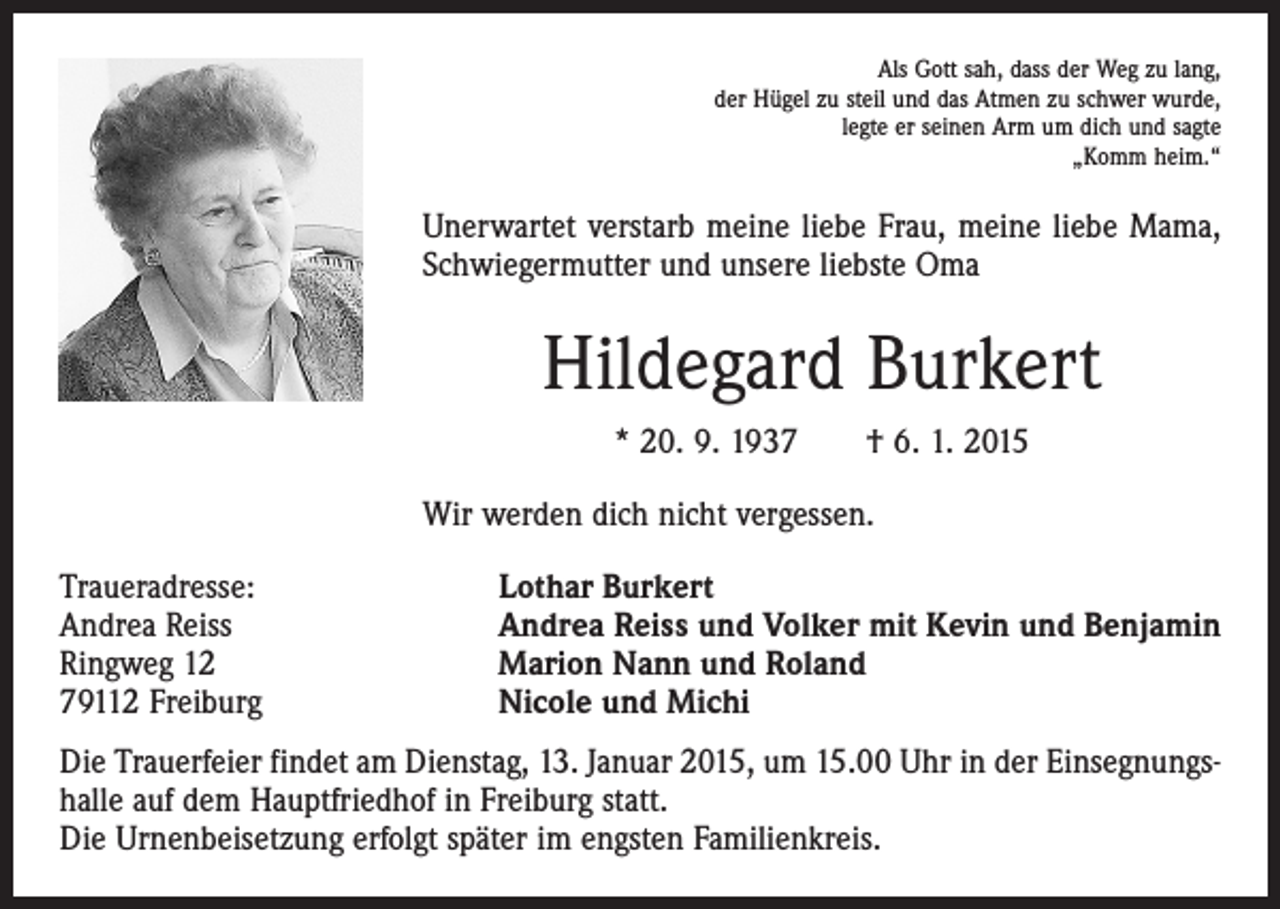 Als Gott sah, dass der Weg zu lang, der Hügel zu steil und das Atmen zu schwer wurde, legte er seinen Arm um dich und sagte „Komm heim.“

Unerwartet verstarb meine liebe Frau, meine liebe Mama, Schwiegermutter und unsere liebste Oma

Hildegard Burkert

* 20. 9. 1937 † 6. 1. 2015

Wir werden dich nicht vergessen.

Traueradresse:
Andrea Reiss
Ringweg 12
79112 Freiburg

Lothar Burkert
Andrea Reiss und Volker mit Kevin und Benjamin
Marion Nann und Roland
Nicole und Michi

Die Trauerfeier findet am Dienstag, 13. Januar 2015, um 15.00 Uhr in der Einsegnungshalle auf dem Hauptfriedhof in Freiburg statt.
Die Urnenbeisetzung erfolgt später im engsten Familienkreis.